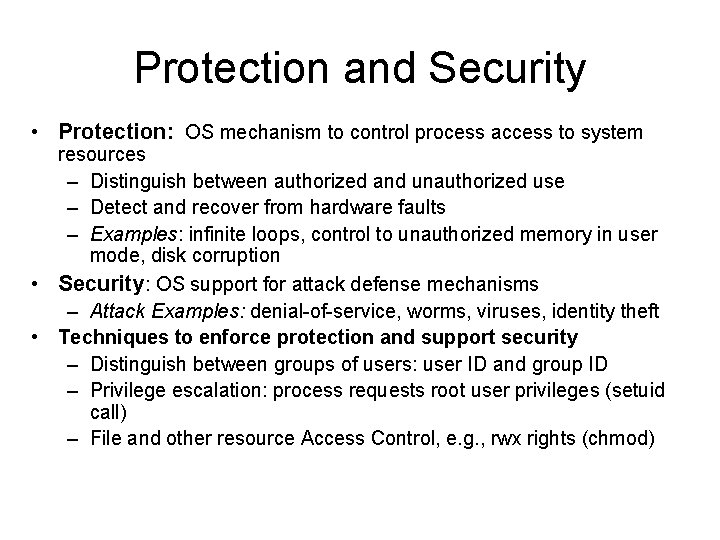 Protection and Security

• Protection: OS mechanism to control process access to system resources
– Distinguish between authorized and unauthorized use
– Detect and recover from hardware faults
– Examples: infinite loops, control to unauthorized memory in user mode, disk corruption
• Security: OS support for attack defense mechanisms
– Attack Examples: denial-of-service, worms, viruses, identity theft
• Techniques to enforce protection and support security
– Distinguish between groups of users: user ID and group ID
– Privilege escalation: process requests root user privileges (setuid call)
– File and other resource Access Control, e.g., rwx rights (chmod)